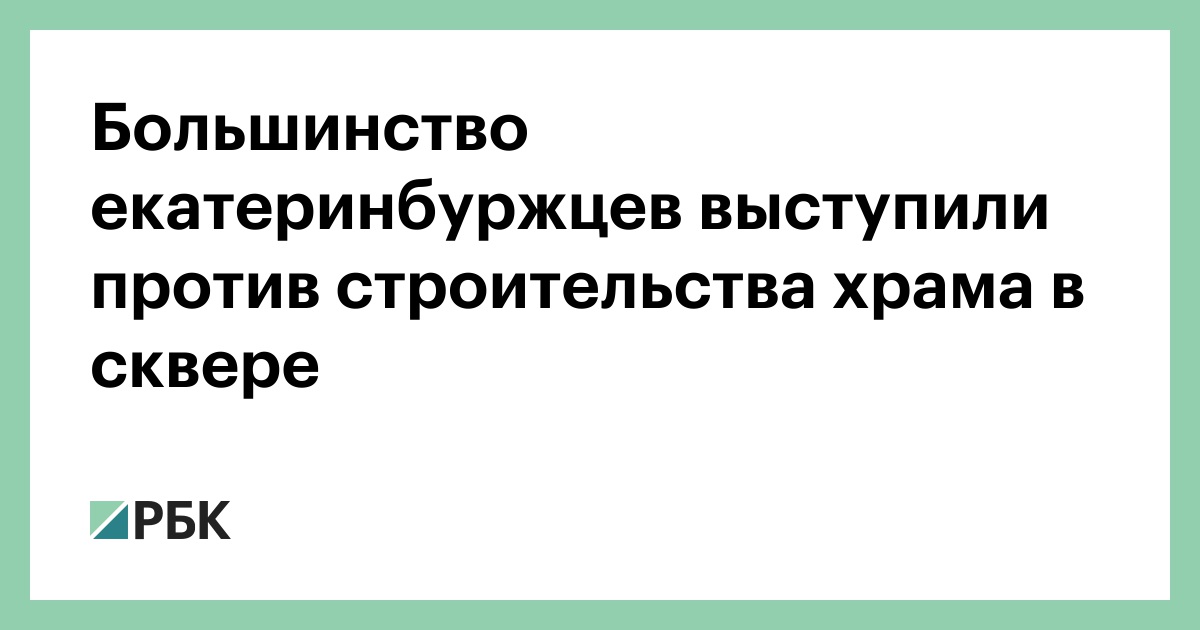 Большинство екатеринбуржцев выступили против строительства храма в сквере

РБК